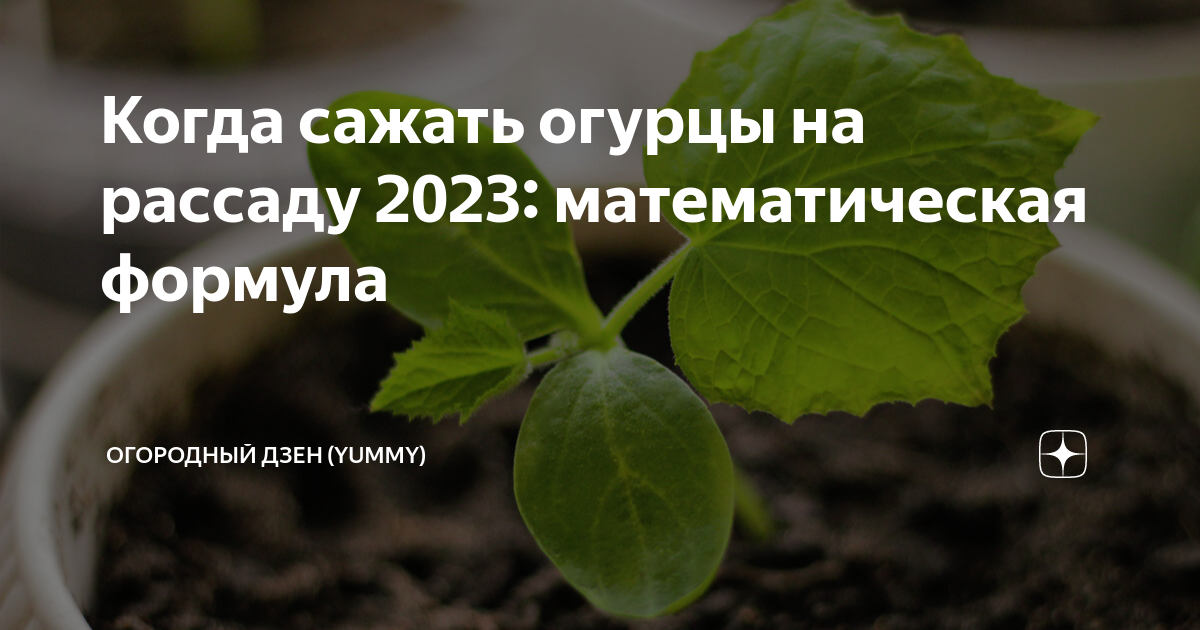 Когда сажать огурцы на рассаду 2023: математическая формула

ОГОРОДНЫЙ ДЗЕН (YUMMY)